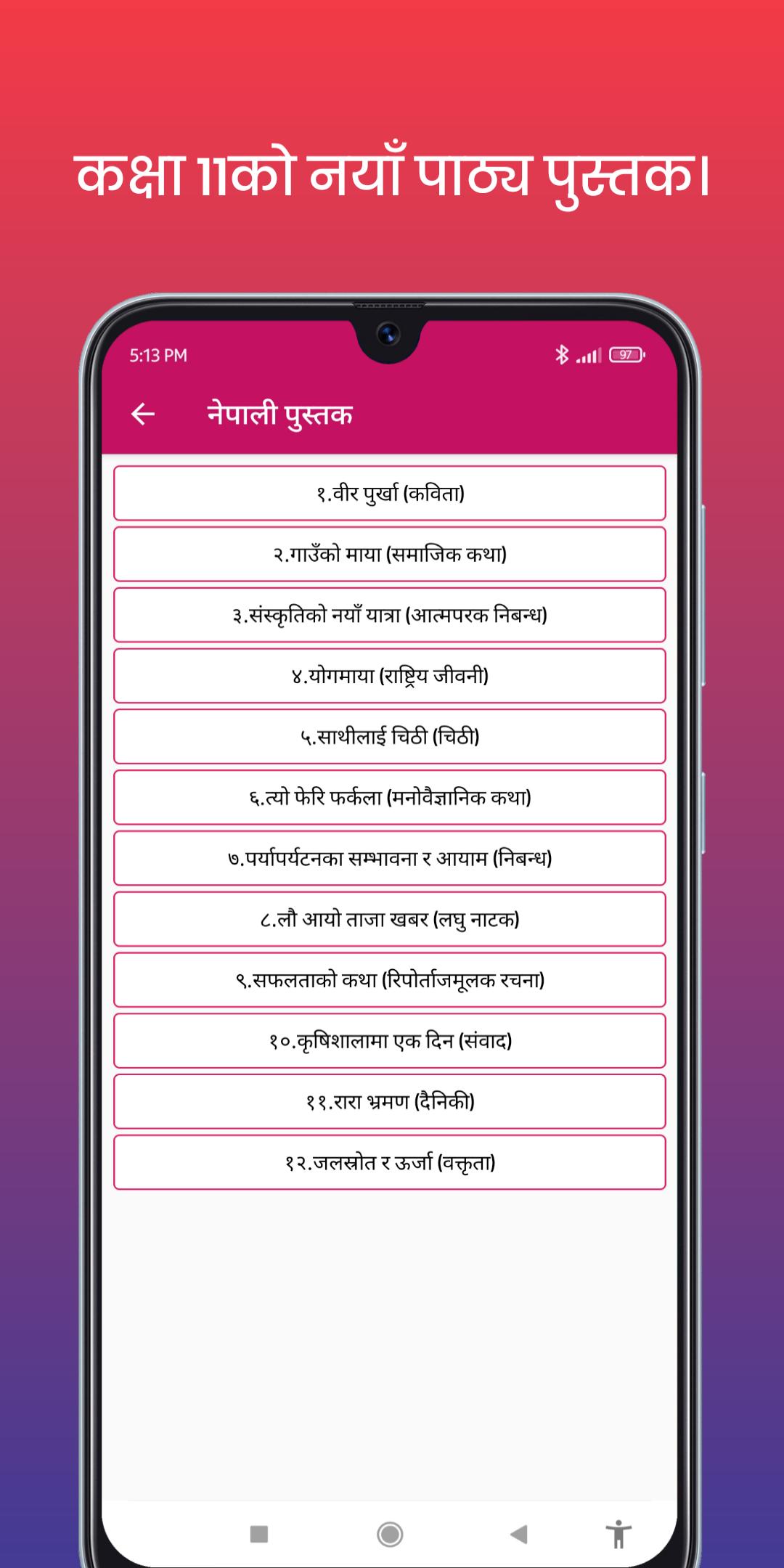 कक्षा 11को नयाँ पाठ्य पुस्तक।

5:13 PM

97

नेपाली पुस्तक

१.वीर पुर्खा (कविता)

२.गाउँको माया (समाजिक कथा)

३.संस्कृतिको नयाँ यात्रा (आत्मपरक निबन्ध)

४.योगमाया (राष्ट्रिय जीवनी)

५.साथीलाई चिठी (चिठी)

६.त्यो फेरि फर्कला (मनोवैज्ञानिक कथा)

७.पर्यापर्यटनका सम्भावना र आयाम (निबन्ध)

८.लौ आयो ताजा खबर (लघु नाटक)

९.सफलताको कथा (रिपोर्ताजमूलक रचना)

१०.कृषिशालामा एक दिन (संवाद)

११.रारा भ्रमण (दैनिकी)

१२.जलस्रोत र ऊर्जा (वक्तृता)